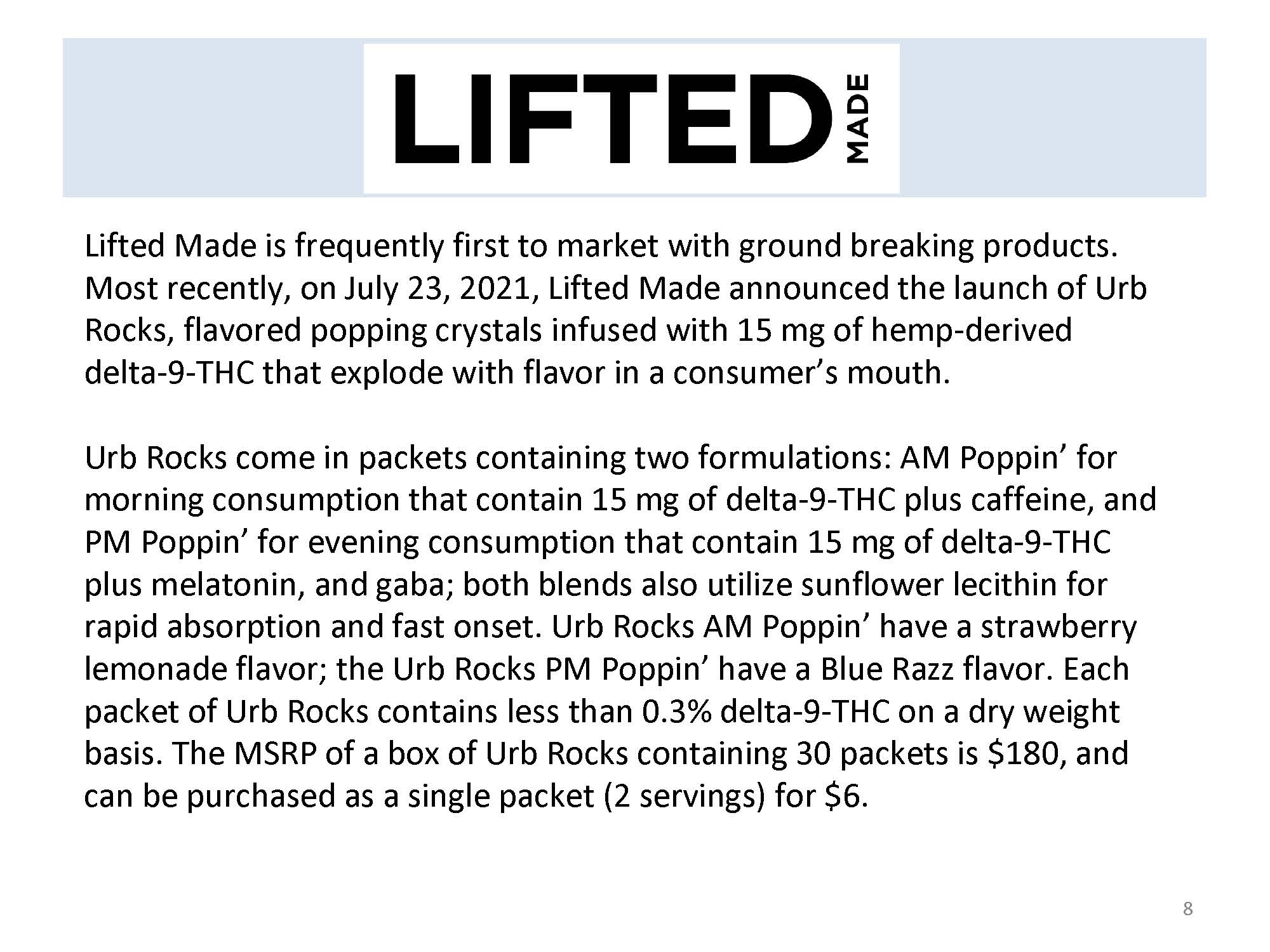 LIFTED MADE

Lifted Made is frequently first to market with ground breaking products. Most recently, on July 23, 2021, Lifted Made announced the launch of Urb Rocks, flavored popping crystals infused with 15 mg of hemp-derived delta-9-THC that explode with flavor in a consumer's mouth.

Urb Rocks come in packets containing two formulations: AM Poppin' for morning consumption that contain 15 mg of delta-9-THC plus caffeine, and PM Poppin' for evening consumption that contain 15 mg of delta-9-THC plus melatonin, and gaba; both blends also utilize sunflower lecithin for rapid absorption and fast onset. Urb Rocks AM Poppin' have a strawberry lemonade flavor; the Urb Rocks PM Poppin' have a Blue Razz flavor. Each packet of Urb Rocks contains less than 0.3% delta-9-THC on a dry weight basis. The MSRP of a box of Urb Rocks containing 30 packets is $180, and can be purchased as a single packet (2 servings) for $6.

8